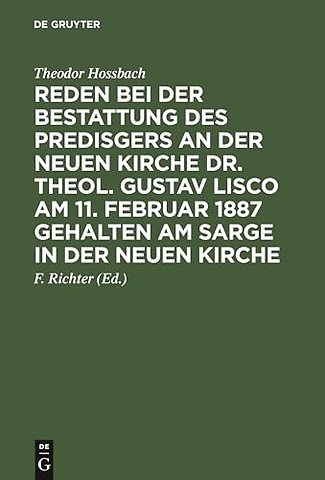 DE GRUYTER

Theodor Hossbach

REDEN BEI DER BESTATTUNG DES PREDISGERS AN DER NEUEN KIRCHE DR. THEOL. GUSTAV LISCO AM 11. FEBRUAR 1887 GEHALTEN AM SARGE IN DER NEUEN KIRCHE

F. Richter (Ed.)

DE G